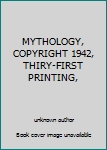 MYTHOLOGY, COPYRIGHT 1942, THIRY-FIRST PRINTING,

unknown author

Book cover image unavailable